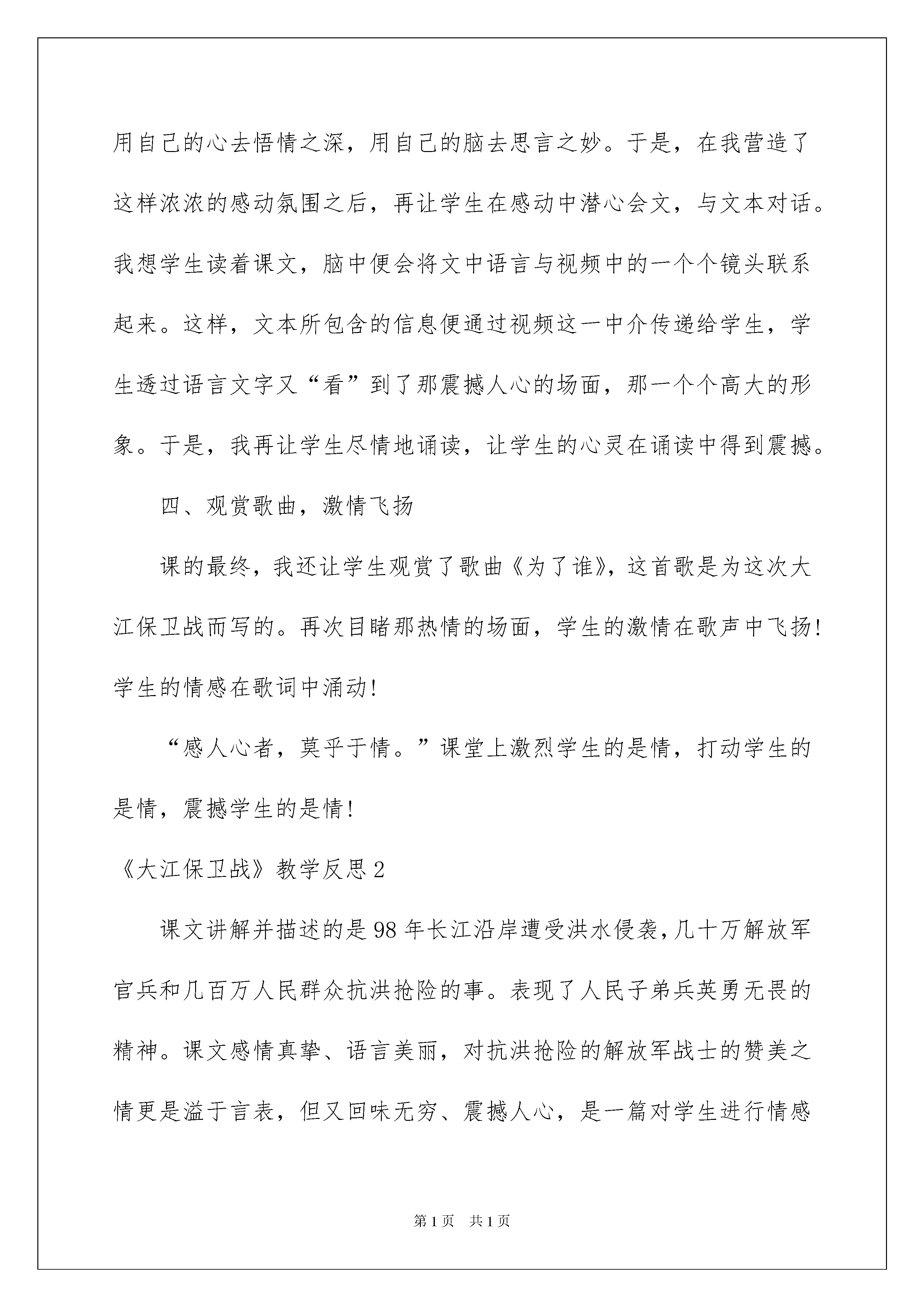 用自己的心去悟情之深，用自己的脑去思言之妙。于是，在我营造了这样浓浓的感动氛围之后，再让学生在感动中潜心会文，与文本对话。我想学生读着课文，脑中便会将文中语言与视频中的一个个镜头联系起来。这样，文本所包含的信息便通过视频这一中介传递给学生，学生透过语言文字又“看”到了那震撼人心的场面，那一个个高大的形象。于是，我再让学生尽情地诵读，让学生的心灵在诵读中得到震撼。

四、观赏歌曲，激情飞扬

课的最终，我还让学生观赏了歌曲《为了谁》，这首歌是为这次大江保卫战而写的。再次目睹那热情的场面，学生的激情在歌声中飞扬！学生的情感在歌词中涌动！

“感人心者，莫乎于情。”课堂上激烈学生的是情，打动学生的是情，震撼学生的是情！

《大江保卫战》教学反思 2

课文讲解并描述的是 98 年长江沿岸遭受洪水侵袭，几十万解放军官兵和几百万人民群众抗洪抢险的事。表现了人民子弟兵英勇无畏的精神。课文感情真挚、语言美丽，对抗洪抢险的解放军战士的赞美之情更是溢于言表，但又回味无穷、震撼人心，是一篇对学生进行情感

第 1 页　共 1 页